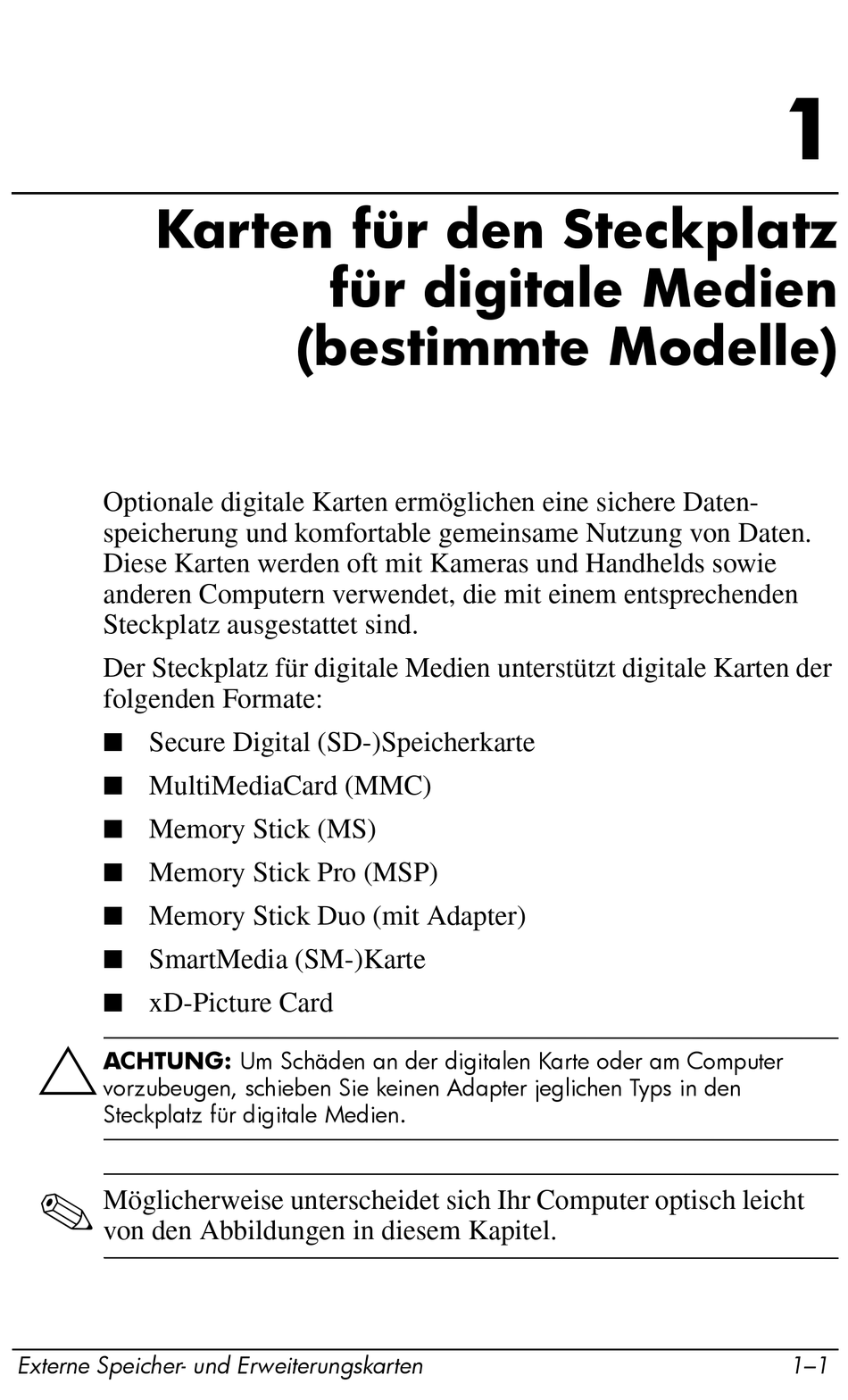 1

Karten für den Steckplatz für digitale Medien (bestimmte Modelle)

Optionale digitale Karten ermöglichen eine sichere Datenspeicherung und komfortable gemeinsame Nutzung von Daten. Diese Karten werden oft mit Kameras und Handhelds sowie anderen Computern verwendet, die mit einem entsprechenden Steckplatz ausgestattet sind.

Der Steckplatz für digitale Medien unterstützt digitale Karten der folgenden Formate:

■ Secure Digital (SD-)Speicherkarte
■ MultiMediaCard (MMC)
■ Memory Stick (MS)
■ Memory Stick Pro (MSP)
■ Memory Stick Duo (mit Adapter)
■ SmartMedia (SM-)Karte
■ xD-Picture Card

ACHTUNG: Um Schäden an der digitalen Karte oder am Computer vorzubeugen, schieben Sie keinen Adapter jeglichen Typs in den Steckplatz für digitale Medien.

Möglicherweise unterscheidet sich Ihr Computer optisch leicht von den Abbildungen in diesem Kapitel.

Externe Speicher- und Erweiterungskarten 1–1